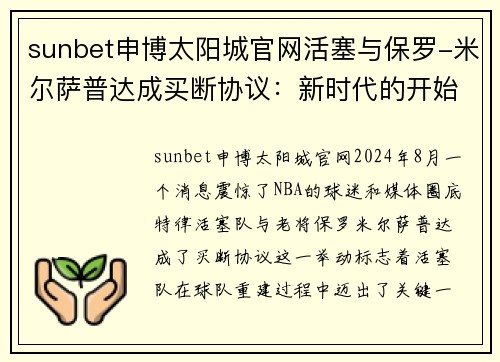 sunbet申博太阳城官网活塞与保罗-米尔萨普达成买断协议：新时代的开始

sunbet申博太阳城官网2024年8月一个消息震惊了NBA的球迷和媒体圈底特律活塞队与老将保罗米尔萨普达成了买断协议这一举动标志着活塞队在球队重建过程中迈出了关键一